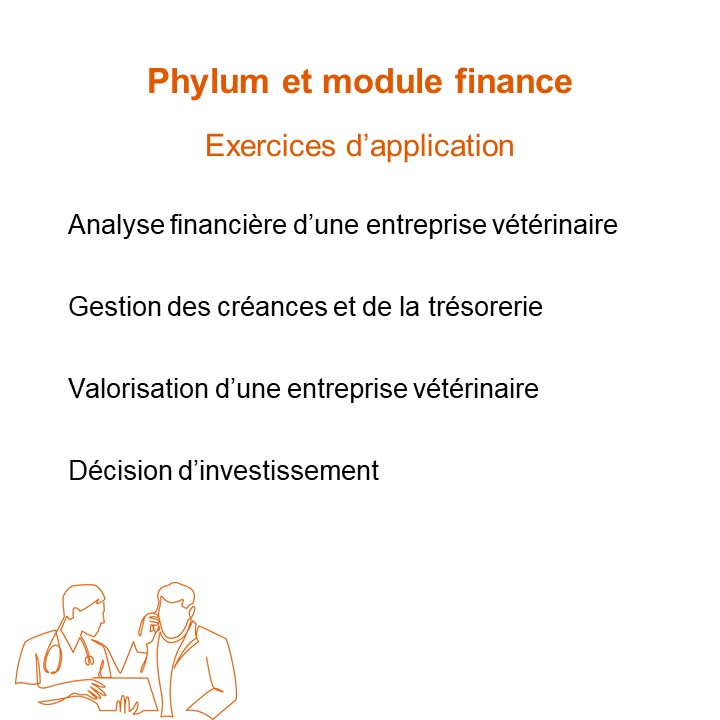 Phylum et module finance

Exercices d’application

Analyse financière d’une entreprise vétérinaire

Gestion des créances et de la trésorerie

Valorisation d’une entreprise vétérinaire

Décision d’investissement